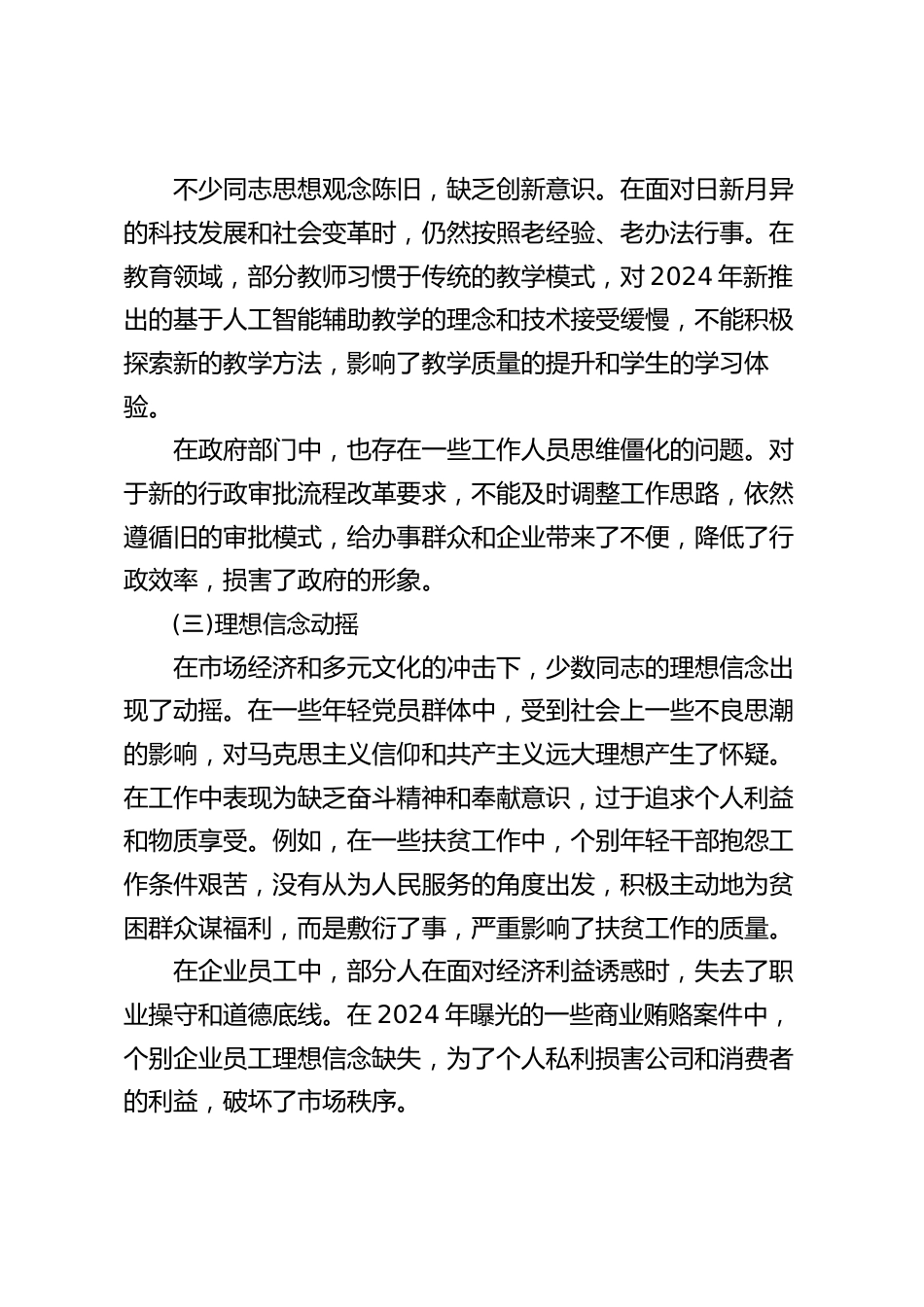 不少同志思想观念陈旧，缺乏创新意识。在面对日新月异的科技发展和社会变革时，仍然按照老经验、老办法行事。在教育领域，部分教师习惯于传统的教学模式，对 2024 年新推出的基于人工智能辅助教学的理念和技术接受缓慢，不能积极探索新的教学方法，影响了教学质量的提升和学生的学习体验。

在政府部门中，也存在一些工作人员思维僵化的问题。对于新的行政审批流程改革要求，不能及时调整工作思路，依然遵循旧的审批模式，给办事群众和企业带来了不便，降低了行政效率，损害了政府的形象。

(三)理想信念动摇

在市场经济和多元文化的冲击下，少数同志的理想信念出现了动摇。在一些年轻党员群体中，受到社会上一些不良思潮的影响，对马克思主义信仰和共产主义远大理想产生了怀疑。在工作中表现为缺乏奋斗精神和奉献意识，过于追求个人利益和物质享受。例如，在一些扶贫工作中，个别年轻干部抱怨工作条件艰苦，没有从为人民服务的角度出发，积极主动地为贫困群众谋福利，而是敷衍了事，严重影响了扶贫工作的质量。

在企业员工中，部分人在面对经济利益诱惑时，失去了职业操守和道德底线。在 2024 年曝光的一些商业贿赂案件中，个别企业员工理想信念缺失，为了个人私利损害公司和消费者的利益，破坏了市场秩序。